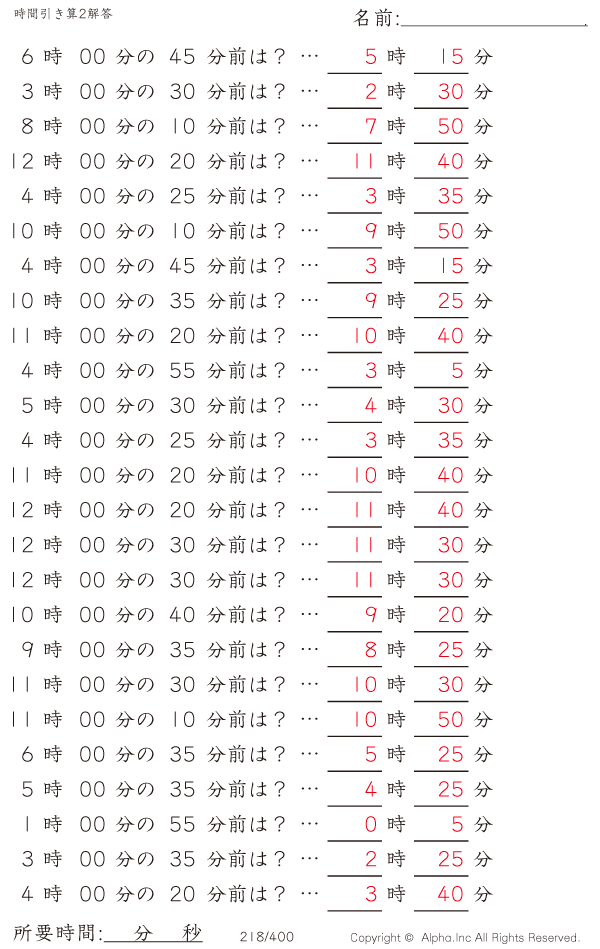 時間引き算2解答

名前:

6 時 00 分の 45 分前は？ … 5 時 15 分
3 時 00 分の 30 分前は？ … 2 時 30 分
8 時 00 分の 10 分前は？ … 7 時 50 分
12 時 00 分の 20 分前は？ … 11 時 40 分
4 時 00 分の 25 分前は？ … 3 時 35 分
10 時 00 分の 10 分前は？ … 9 時 50 分
4 時 00 分の 45 分前は？ … 3 時 15 分
10 時 00 分の 35 分前は？ … 9 時 25 分
11 時 00 分の 20 分前は？ … 10 時 40 分
4 時 00 分の 55 分前は？ … 3 時 5 分
5 時 00 分の 30 分前は？ … 4 時 30 分
4 時 00 分の 25 分前は？ … 3 時 35 分
11 時 00 分の 20 分前は？ … 10 時 40 分
12 時 00 分の 20 分前は？ … 11 時 40 分
12 時 00 分の 30 分前は？ … 11 時 30 分
12 時 00 分の 30 分前は？ … 11 時 30 分
10 時 00 分の 40 分前は？ … 9 時 20 分
9 時 00 分の 35 分前は？ … 8 時 25 分
11 時 00 分の 30 分前は？ … 10 時 30 分
11 時 00 分の 10 分前は？ … 10 時 50 分
6 時 00 分の 35 分前は？ … 5 時 25 分
5 時 00 分の 35 分前は？ … 4 時 25 分
1 時 00 分の 55 分前は？ … 0 時 5 分
3 時 00 分の 35 分前は？ … 2 時 25 分
4 時 00 分の 20 分前は？ … 3 時 40 分

所要時間: 分 秒

218/400

Copyright © Alpha.Inc All Rights Reserved.